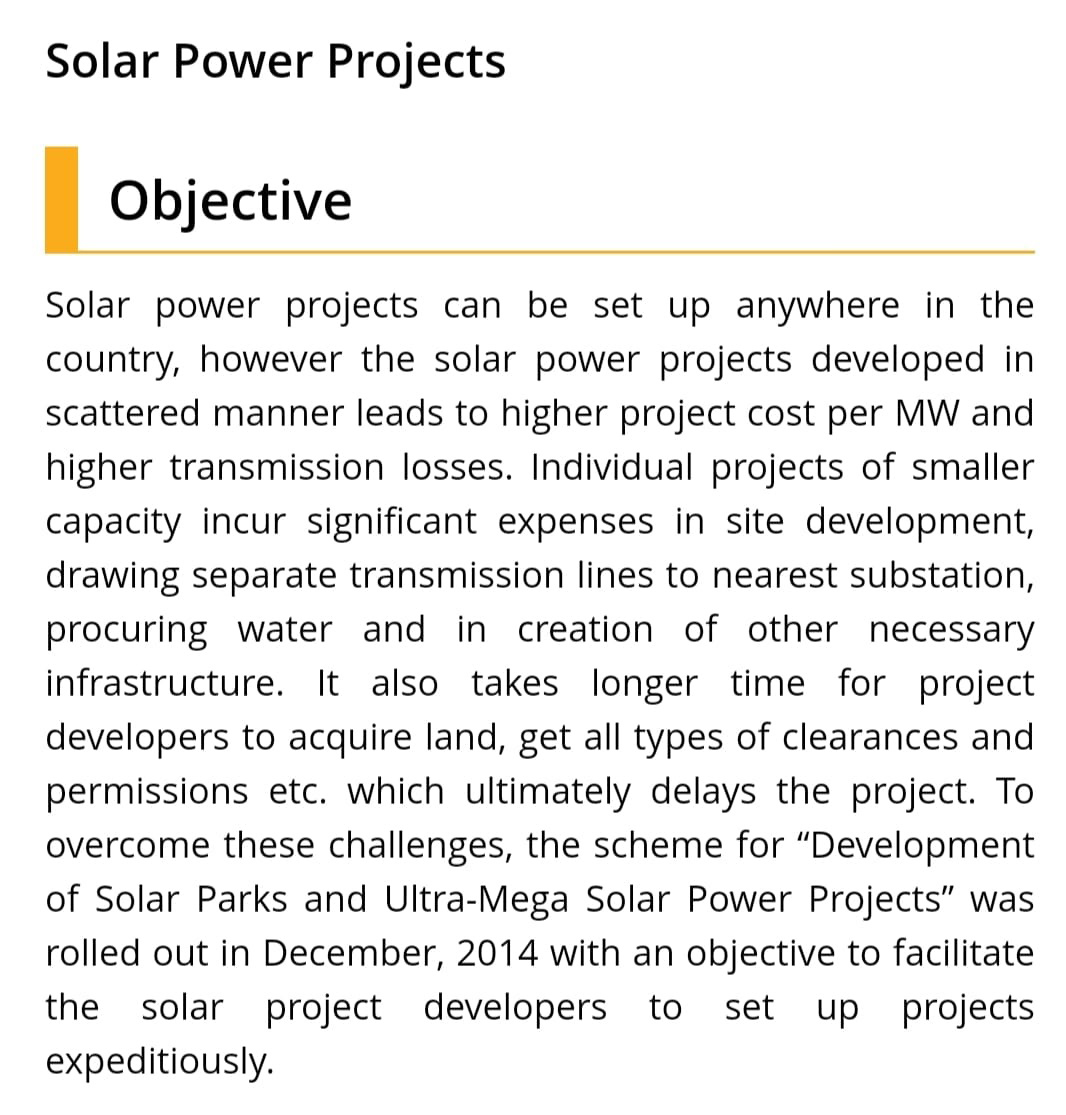 Solar Power Projects

Objective

Solar power projects can be set up anywhere in the country, however the solar power projects developed in scattered manner leads to higher project cost per MW and higher transmission losses. Individual projects of smaller capacity incur significant expenses in site development, drawing separate transmission lines to nearest substation, procuring water and in creation of other necessary infrastructure. It also takes longer time for project developers to acquire land, get all types of clearances and permissions etc. which ultimately delays the project. To overcome these challenges, the scheme for "Development of Solar Parks and Ultra-Mega Solar Power Projects" was rolled out in December, 2014 with an objective to facilitate the solar project developers to set up projects expeditiously.